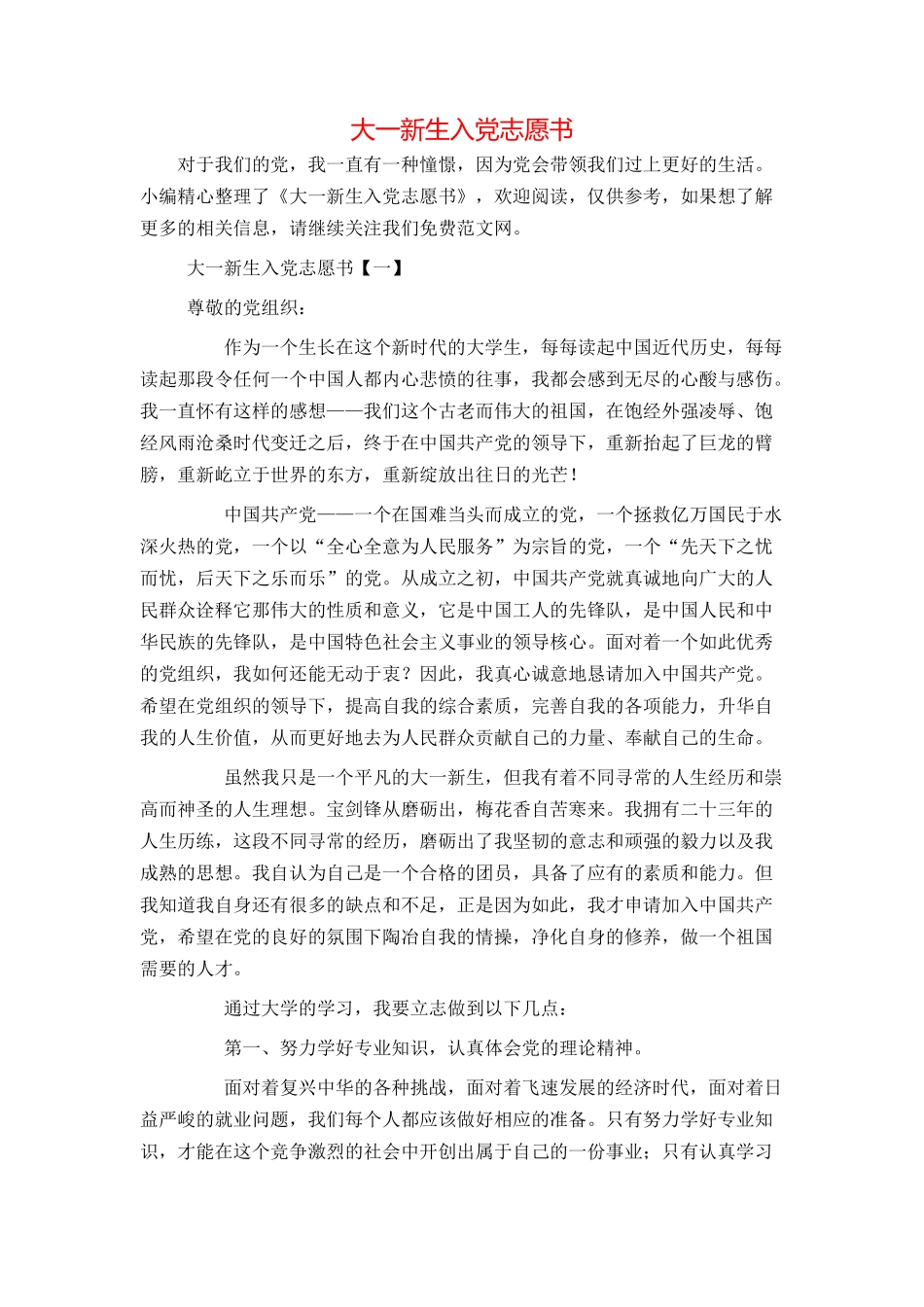 大一新生入党志愿书

对于我们的党，我一直有一种憧憬，因为党会带领我们过上更好的生活。小编精心整理了《大一新生入党志愿书》，欢迎阅读，仅供参考，如果想了解更多的相关信息，请继续关注我们免费范文网。

大一新生入党志愿书【一】

尊敬的党组织：

作为一个生长在这个新时代的大学生，每每读起中国近代历史，每每读起那段令任何一个中国人都内心悲愤的往事，我都会感到无尽的心酸与感伤。我一直怀有这样的感想——我们这个古老而伟大的祖国，在饱经外强凌辱、饱经风雨沧桑时代变迁之后，终于在中国共产党的领导下，重新抬起了巨龙的臂膀，重新屹立于世界的东方，重新绽放出往日的光芒！

中国共产党——一个在国难当头而成立的党，一个拯救亿万国民于水深火热的党，一个以“全心全意为人民服务”为宗旨的党，一个“先天下之忧而忧，后天下之乐而乐”的党。从成立之初，中国共产党就真诚地向广大的人民群众诠释它那伟大的性质和意义，它是中国工人的先锋队，是中国人民和中华民族的先锋队，是中国特色社会主义事业的领导核心。面对着一个如此优秀的党组织，我如何还能无动于衷？因此，我真心诚意地恳请加入中国共产党。希望在党组织的领导下，提高自我的综合素质，完善自我的各项能力，升华自我的人生价值，从而更好地去为人民群众贡献自己的力量、奉献自己的生命。

虽然我只是一个平凡的大一新生，但我有着不同寻常的人生经历和崇高而神圣的人生理想。宝剑锋从磨砺出，梅花香自苦寒来。我拥有二十三年的人生历练，这段不同寻常的经历，磨砺出了我坚韧的意志和顽强的毅力以及我成熟的思想。我自认为自己是一个合格的团员，具备了应有的素质和能力。但我知道我自身还有很多的缺点和不足，正是因为如此，我才申请加入中国共产党，希望在党的良好的氛围下陶冶自我的情操，净化自身的修养，做一个祖国需要的人才。

通过大学的学习，我要立志做到以下几点：

第一、努力学好专业知识，认真体会党的理论精神。

面对着复兴中华的各种挑战，面对着飞速发展的经济时代，面对着日益严峻的就业问题，我们每个人都应该做好相应的准备。只有努力学好专业知识，才能在这个竞争激烈的社会中开创出属于自己的一份事业；只有认真学习